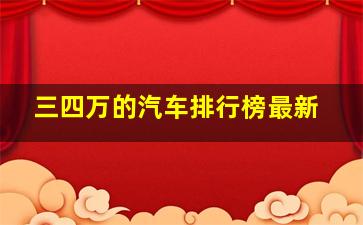 三四万的汽车排行榜最新